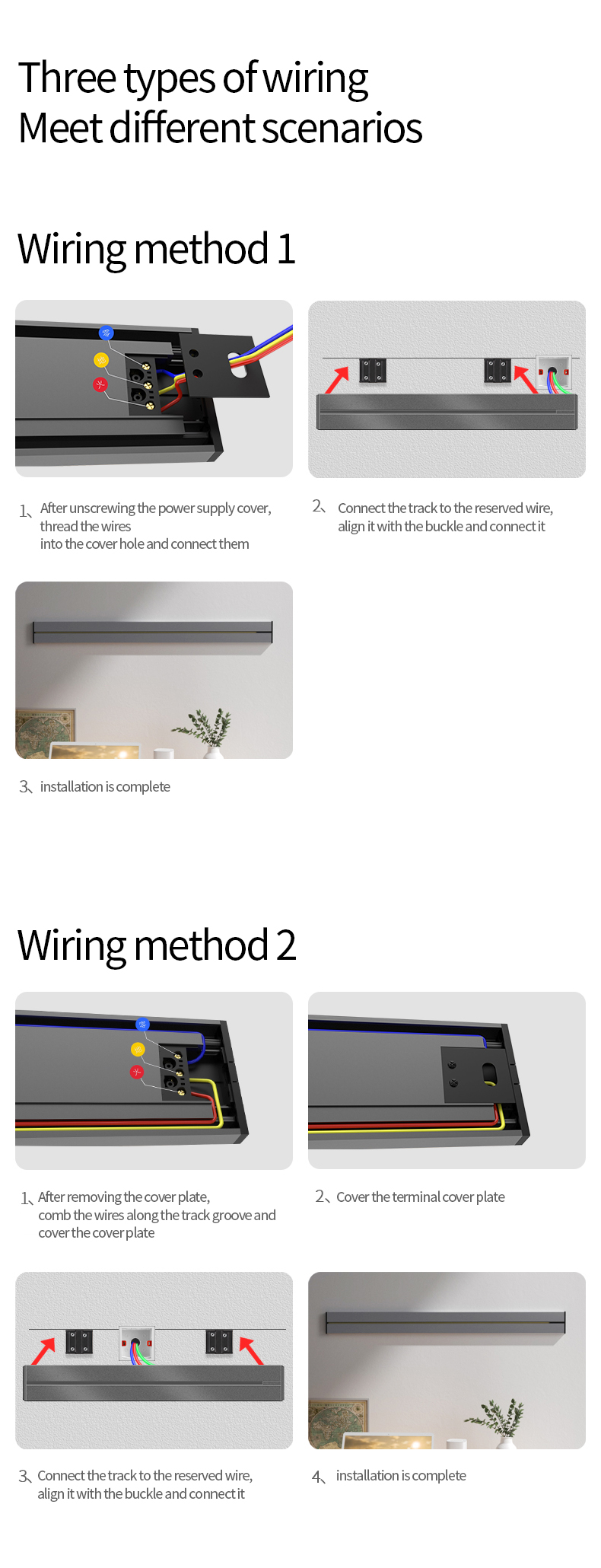 Three types of wiring
Meet different scenarios

Wiring method 1

1、After unscrewing the power supply cover, thread the wires into the cover hole and connect them

2、Connect the track to the reserved wire, align it with the buckle and connect it

3、installation is complete

Wiring method 2

1、After removing the cover plate, comb the wires along the track groove and cover the cover plate

2、Cover the terminal cover plate

3、Connect the track to the reserved wire, align it with the buckle and connect it

4、installation is complete